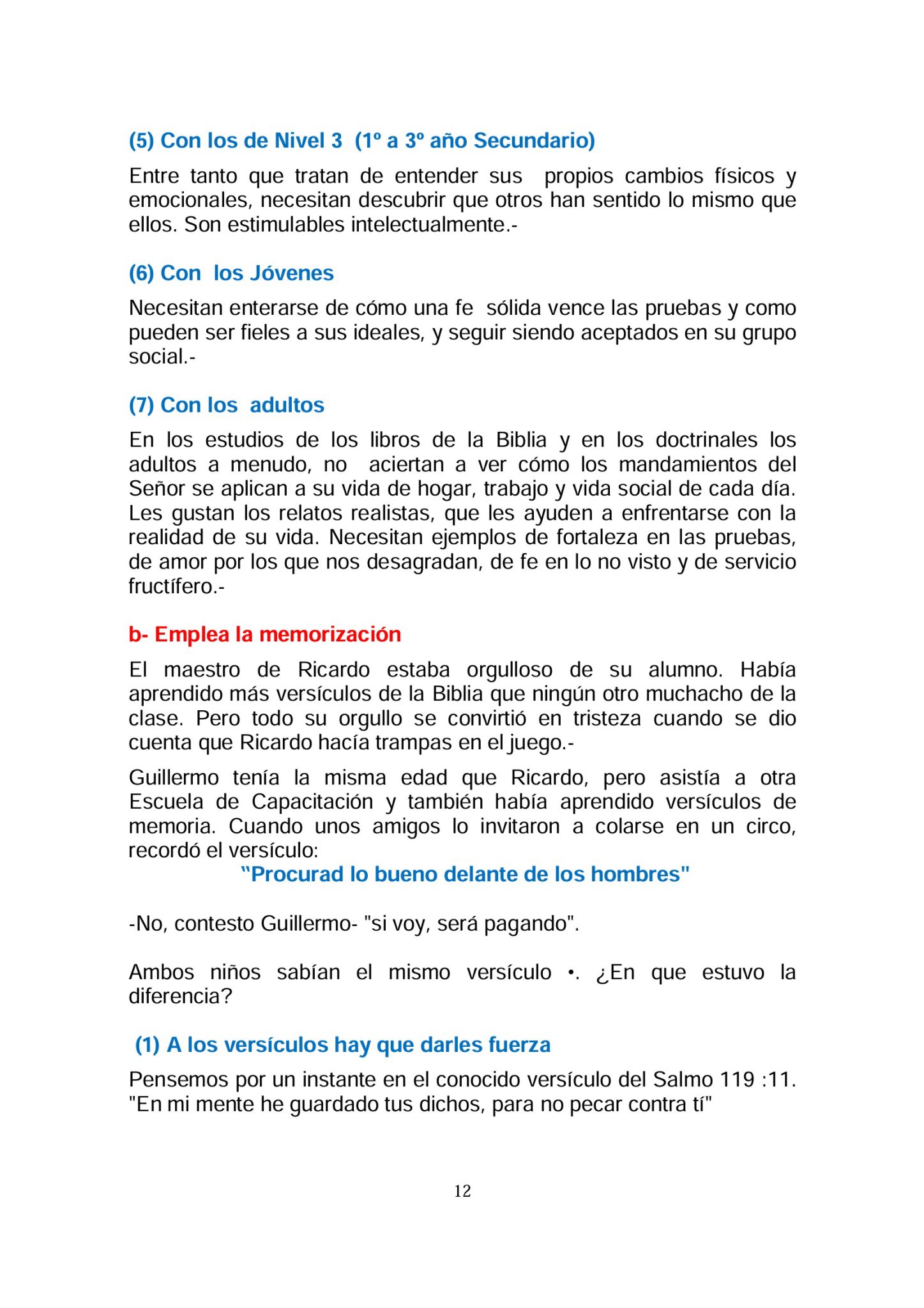 (5) Con los de Nivel 3 (1º a 3º año Secundario)

Entre tanto que tratan de entender sus propios cambios físicos y emocionales, necesitan descubrir que otros han sentido lo mismo que ellos. Son estimulables intelectualmente.-

(6) Con los Jóvenes

Necesitan enterarse de cómo una fe sólida vence las pruebas y como pueden ser fieles a sus ideales, y seguir siendo aceptados en su grupo social.-

(7) Con los adultos

En los estudios de los libros de la Biblia y en los doctrinales los adultos a menudo, no aciertan a ver cómo los mandamientos del Señor se aplican a su vida de hogar, trabajo y vida social de cada día. Les gustan los relatos realistas, que les ayuden a enfrentarse con la realidad de su vida. Necesitan ejemplos de fortaleza en las pruebas, de amor por los que nos desagradan, de fe en lo no visto y de servicio fructífero.-

b- Emplea la memorización

El maestro de Ricardo estaba orgulloso de su alumno. Había aprendido más versículos de la Biblia que ningún otro muchacho de la clase. Pero todo su orgullo se convirtió en tristeza cuando se dio cuenta que Ricardo hacía trampas en el juego.-

Guillermo tenía la misma edad que Ricardo, pero asistía a otra Escuela de Capacitación y también había aprendido versículos de memoria. Cuando unos amigos lo invitaron a colarse en un circo, recordó el versículo:

"Procurad lo bueno delante de los hombres"

-No, contesto Guillermo- "si voy, será pagando".

Ambos niños sabían el mismo versículo •. ¿En que estuvo la diferencia?

(1) A los versículos hay que darles fuerza

Pensemos por un instante en el conocido versículo del Salmo 119 :11. "En mi mente he guardado tus dichos, para no pecar contra tí"

12